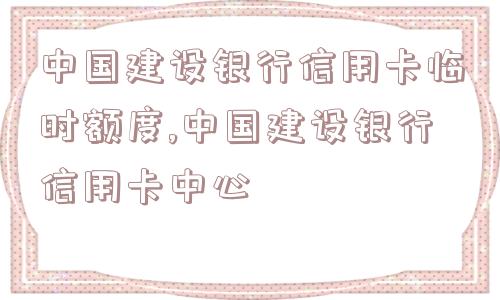 中国建设银行信用卡临时额度,中国建设银行信用卡中心